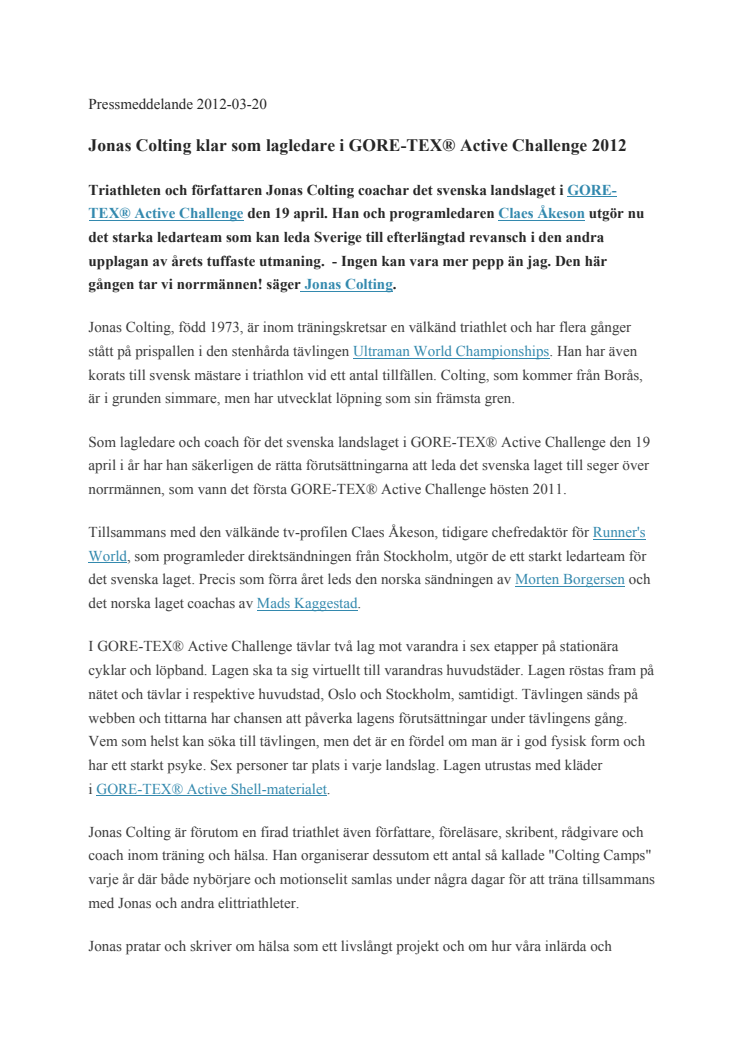 Pressmeddelande 2012-03-20

Jonas Colting klar som lagledare i GORE-TEX® Active Challenge 2012

Triathleten och författaren Jonas Colting coachar det svenska landslaget i GORE-TEX® Active Challenge den 19 april. Han och programledaren Claes Åkeson utgör nu det starka ledarteam som kan leda Sverige till efterlängtad revansch i den andra upplagan av årets tuffaste utmaning. - Ingen kan vara mer pepp än jag. Den här gången tar vi norrmännen! säger Jonas Colting.

Jonas Colting, född 1973, är inom träningskretsar en välkänd triathlet och har flera gånger stått på prispallen i den stenhårda tävlingen Ultraman World Championships. Han har även korats till svensk mästare i triathlon vid ett antal tillfällen. Colting, som kommer från Borås, är i grunden simmare, men har utvecklat löpning som sin främsta gren.

Som lagledare och coach för det svenska landslaget i GORE-TEX® Active Challenge den 19 april i år har han säkerligen de rätta förutsättningarna att leda det svenska laget till seger över norrmännen, som vann det första GORE-TEX® Active Challenge hösten 2011.

Tillsammans med den välkände tv-profilen Claes Åkeson, tidigare chefredaktör för Runner's World, som programleder direktsändningen från Stockholm, utgör de ett starkt ledarteam för det svenska laget. Precis som förra året leds den norska sändningen av Morten Borgersen och det norska laget coachas av Mads Kaggestad.

I GORE-TEX® Active Challenge tävlar två lag mot varandra i sex etapper på stationära cyklar och löpband. Lagen ska ta sig virtuellt till varandras huvudstäder. Lagen röstas fram på nätet och tävlar i respektive huvudstad, Oslo och Stockholm, samtidigt. Tävlingen sänds på webben och tittarna har chansen att påverka lagens förutsättningar under tävlingens gång. Vem som helst kan söka till tävlingen, men det är en fördel om man är i god fysisk form och har ett starkt psyke. Sex personer tar plats i varje landslag. Lagen utrustas med kläder i GORE-TEX® Active Shell-materialet.

Jonas Colting är förutom en firad triathlet även författare, föreläsare, skribent, rådgivare och coach inom träning och hälsa. Han organiserar dessutom ett antal så kallade "Colting Camps" varje år där både nybörjare och motionselit samlas under några dagar för att träna tillsammans med Jonas och andra elittriathleter.

Jonas pratar och skriver om hälsa som ett livslångt projekt och om hur våra inlärda och